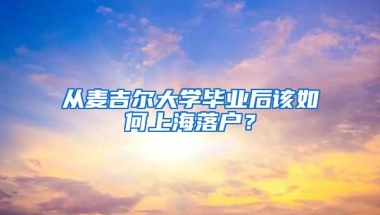 从麦吉尔大学毕业后该如何上海落户？